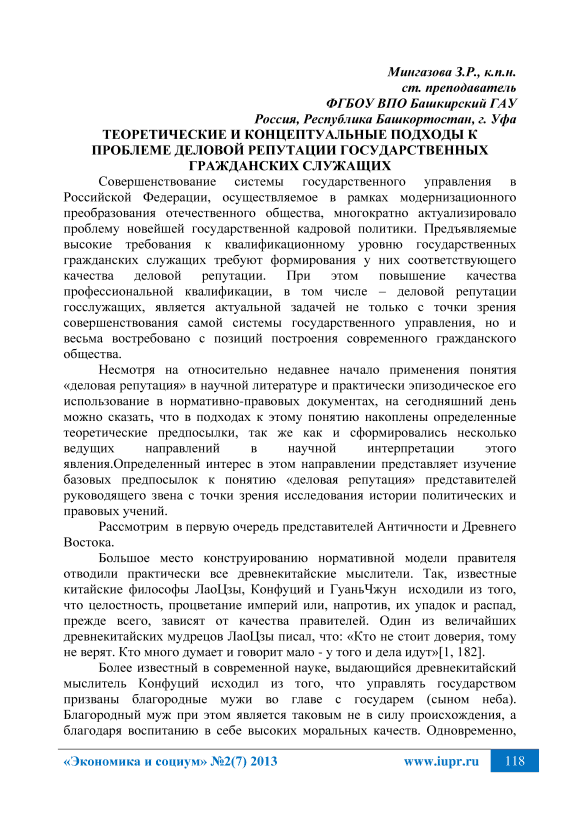 Мингазова З.Р., к.п.н.
ст. преподаватель
ФГБОУ ВПО Башкирский ГАУ
Россия, Республика Башкортостан, г. Уфа

ТЕОРЕТИЧЕСКИЕ И КОНЦЕПТУАЛЬНЫЕ ПОДХОДЫ К ПРОБЛЕМЕ ДЕЛОВОЙ РЕПУТАЦИИ ГОСУДАРСТВЕННЫХ ГРАЖДАНСКИХ СЛУЖАЩИХ

Совершенствование системы государственного управления в Российской Федерации, осуществляемое в рамках модернизационного преобразования отечественного общества, многократно актуализировало проблему новейшей государственной кадровой политики. Предъявляемые высокие требования к квалификационному уровню государственных гражданских служащих требуют формирования у них соответствующего качества деловой репутации. При этом повышение качества профессиональной квалификации, в том числе – деловой репутации госслужащих, является актуальной задачей не только с точки зрения совершенствования самой системы государственного управления, но и весьма востребовано с позиций построения современного гражданского общества.

Несмотря на относительно недавнее начало применения понятия «деловая репутация» в научной литературе и практически эпизодическое его использование в нормативно-правовых документах, на сегодняшний день можно сказать, что в подходах к этому понятию накоплены определенные теоретические предпосылки, так же как и сформировались несколько ведущих направлений в научной интерпретации этого явления.Определенный интерес в этом направлении представляет изучение базовых предпосылок к понятию «деловая репутация» представителей руководящего звена с точки зрения исследования истории политических и правовых учений.

Рассмотрим в первую очередь представителей Античности и Древнего Востока.

Большое место конструированию нормативной модели правителя отводили практически все древнекитайские мыслители. Так, известные китайские философы ЛаоЦзы, Конфуций и ГуаньЧжун исходили из того, что целостность, процветание империй или, напротив, их упадок и распад, прежде всего, зависят от качества правителей. Один из величайших древнекитайских мудрецов ЛаоЦзы писал, что: «Кто не стоит доверия, тому не верят. Кто много думает и говорит мало - у того и дела идут»[1, 182].

Более известный в современной науке, выдающийся древнекитайский мыслитель Конфуций исходил из того, что управлять государством призваны благородные мужи во главе с государем (сыном неба). Благородный муж при этом является таковым не в силу происхождения, а благодаря воспитанию в себе высоких моральных качеств. Одновременно,

«Экономика и социум» №2(7) 2013 www.iupr.ru 118